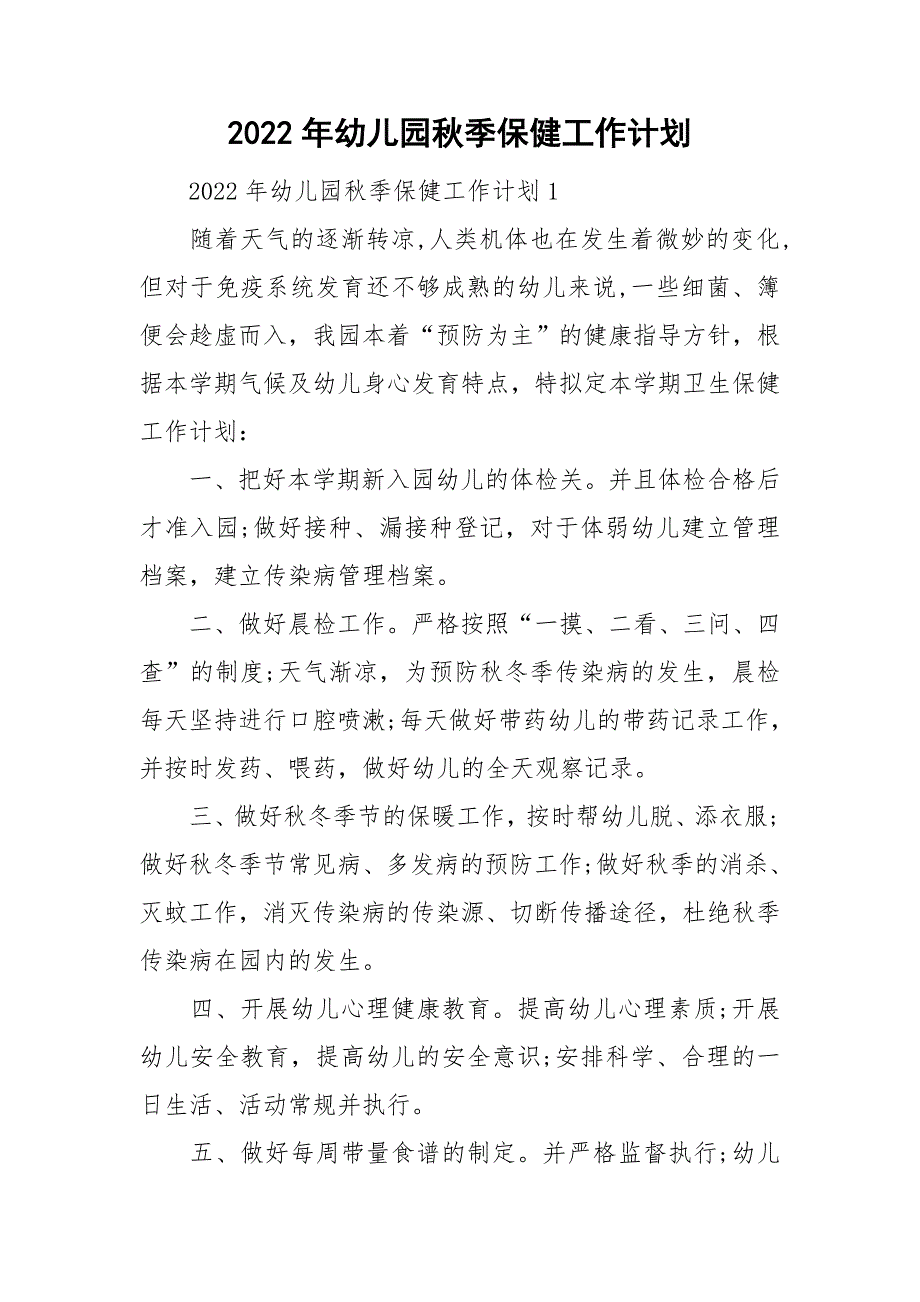 2022年幼儿园秋季保健工作计划

2022年幼儿园秋季保健工作计划1

随着天气的逐渐转凉,人类机体也在发生着微妙的变化,但对于免疫系统发育还不够成熟的幼儿来说,一些细菌、簿便会趁虚而入,我园本着“预防为主”的健康指导方针,根据本学期气候及幼儿身心发育特点,特拟定本学期卫生保健工作计划:

一、把好本学期新入园幼儿的体检关。并且体检合格后才准入园;做好接种、漏接种登记,对于体弱幼儿建立管理档案,建立传染病管理档案。

二、做好晨检工作。严格按照“一摸、二看、三问、四查”的制度;天气渐凉,为预防秋冬季传染病的发生,晨检每天坚持进行口腔喷漱;每天做好带药幼儿的带药记录工作,并按时发药、喂药,做好幼儿的全天观察记录。

三、做好秋冬季节的保暖工作,按时帮幼儿脱、添衣服;做好秋冬季节常见病、多发病的预防工作;做好秋季的消杀、灭蚊工作,消灭传染病的传染源、切断传播途径,杜绝秋季传染病在园内的发生。

四、开展幼儿心理健康教育。提高幼儿心理素质;开展幼儿安全教育,提高幼儿的安全意识;安排科学、合理的一日生活、活动常规并执行。

五、做好每周带量食谱的制定。并严格监督执行;幼儿